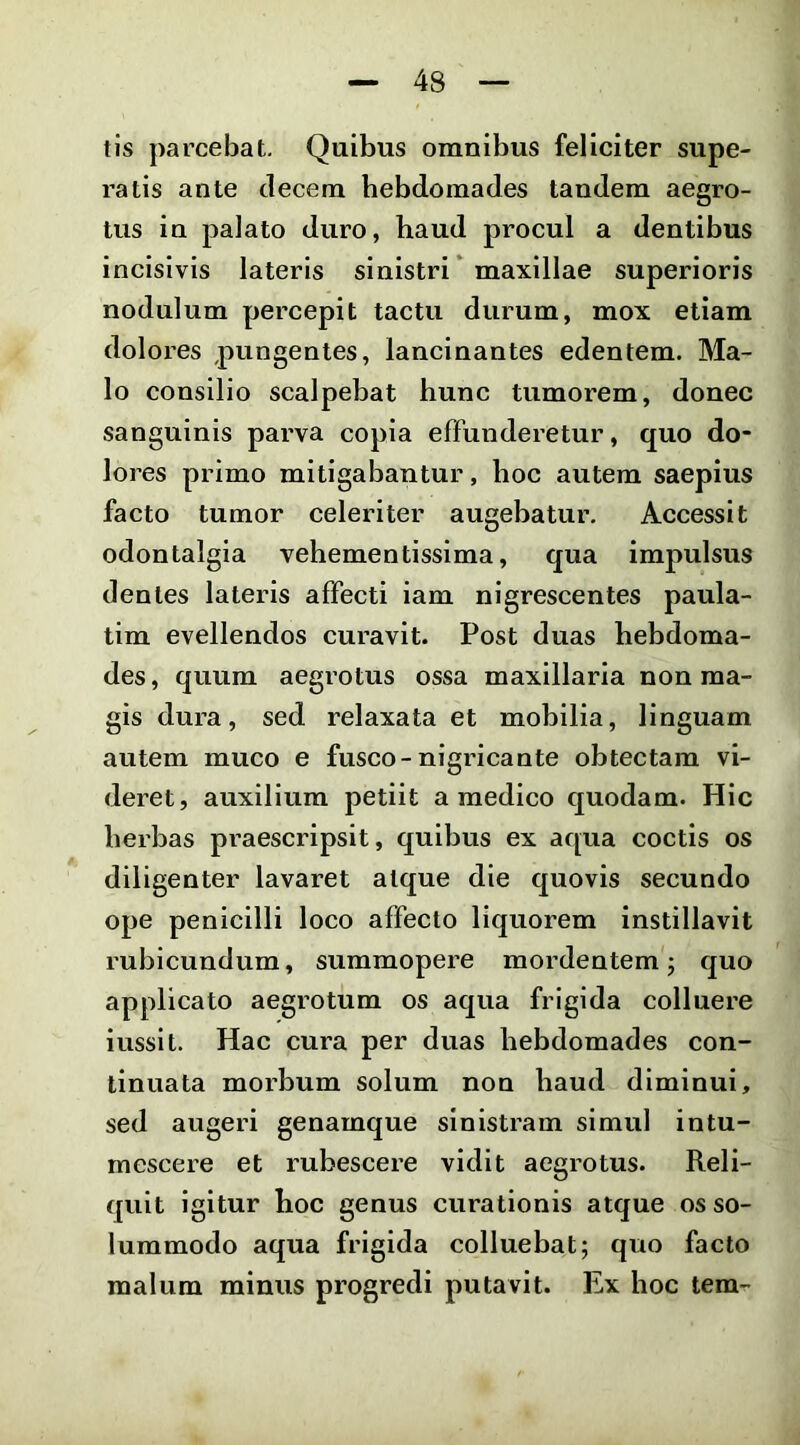 — 48 —

tis parcebat. Quibus omnibus feliciter superatis ante decem hebdomades tandem aegrotus in palato duro, haud procul a dentibus incisivis lateris sinistri maxillae superioris nodulum percepit tactu durum, mox etiam dolores pungentes, lancinantes edentem. Malo consilio scalpebat hunc tumorem, donec sanguinis parva copia effunderetur, quo dolores primo mitigabantur, hoc autem saepius facto tumor celeriter augebatur. Accessit odontalgia vehementissima, qua impulsus dentes lateris affecti iam nigrescentes paulatim evellendos curavit. Post duas hebdomades, quum aegrotus ossa maxillaria non magis dura, sed relaxata et mobilia, linguam autem muco e fusco-nigricante obtectam videret, auxilium petiit a medico quodam. Hic herbas praescripsit, quibus ex aqua coctis os diligenter lavaret atque die quovis secundo ope penicilli loco affecto liquorem instillavit rubicundum, summopere mordentem; quo applicato aegrotum os aqua frigida colluere iussit. Hac cura per duas hebdomades continuata morbum solum non haud diminui, sed augeri genamque sinistram simul intumescere et rubescere vidit aegrotus. Reliquit igitur hoc genus curationis atque os solummodo aqua frigida colluebat; quo facto malum minus progredi putavit. Ex hoc tem-